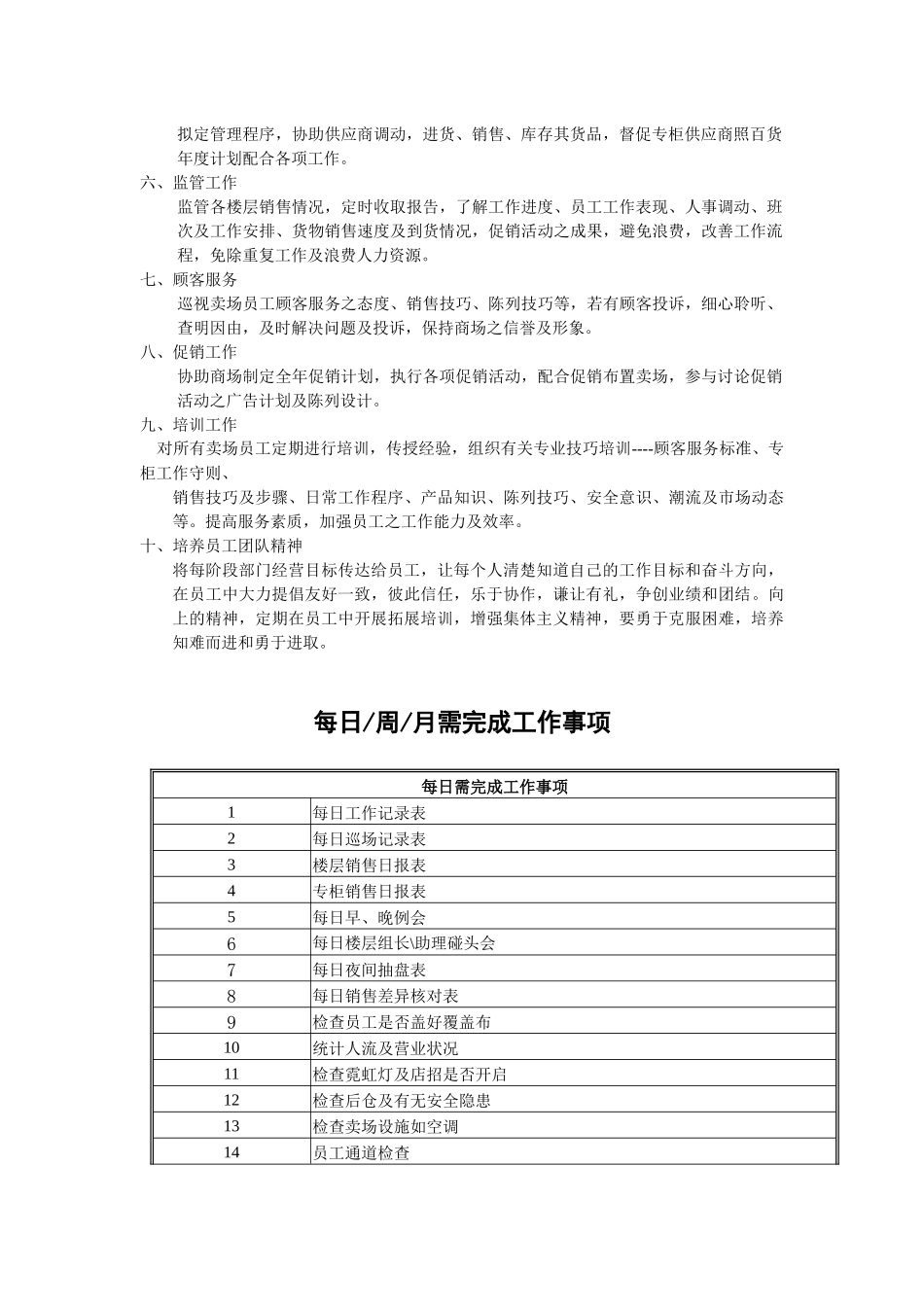 拟定管理程序，协助供应商调动，进货、销售、库存其货品，督促专柜供应商照百货年度计划配合各项工作。

六、监管工作

监管各楼层销售情况，定时收取报告，了解工作进度、员工工作表现、人事调动、班次及工作安排、货物销售速度及到货情况，促销活动之成果，避免浪费，改善工作流程，免除重复工作及浪费人力资源。

七、顾客服务

巡视卖场员工顾客服务之态度、销售技巧、陈列技巧等，若有顾客投诉，细心聆听、查明因由，及时解决问题及投诉，保持商场之信誉及形象。

八、促销工作

协助商场制定全年促销计划，执行各项促销活动，配合促销布置卖场，参与讨论促销活动之广告计划及陈列设计。

九、培训工作

对所有卖场员工定期进行培训，传授经验，组织有关专业技巧培训----顾客服务标准、专柜工作守则、

销售技巧及步骤、日常工作程序、产品知识、陈列技巧、安全意识、潮流及市场动态等。提高服务素质，加强员工之工作能力及效率。

十、培养员工团队精神

将每阶段部门经营目标传达给员工，让每个人清楚知道自己的工作目标和奋斗方向，在员工中大力提倡友好一致，彼此信任，乐于协作，谦让有礼，争创业绩和团结。向上的精神，定期在员工中开展拓展培训，增强集体主义精神，要勇于克服困难，培养知难而进和勇于进取。

每日/周/月需完成工作事项

| 每日需完成工作事项 | |
|---|---|
| 1 | 每日工作记录表 |
| 2 | 每日巡场记录表 |
| 3 | 楼层销售日报表 |
| 4 | 专柜销售日报表 |
| 5 | 每日早、晚例会 |
| 6 | 每日楼层组长\助理碰头会 |
| 7 | 每日夜间抽盘表 |
| 8 | 每日销售差异核对表 |
| 9 | 检查员工是否盖好覆盖布 |
| 10 | 统计人流及营业状况 |
| 11 | 检查霓虹灯及店招是否开启 |
| 12 | 检查后仓及有无安全隐患 |
| 13 | 检查卖场设施如空调 |
| 14 | 员工通道检查 |